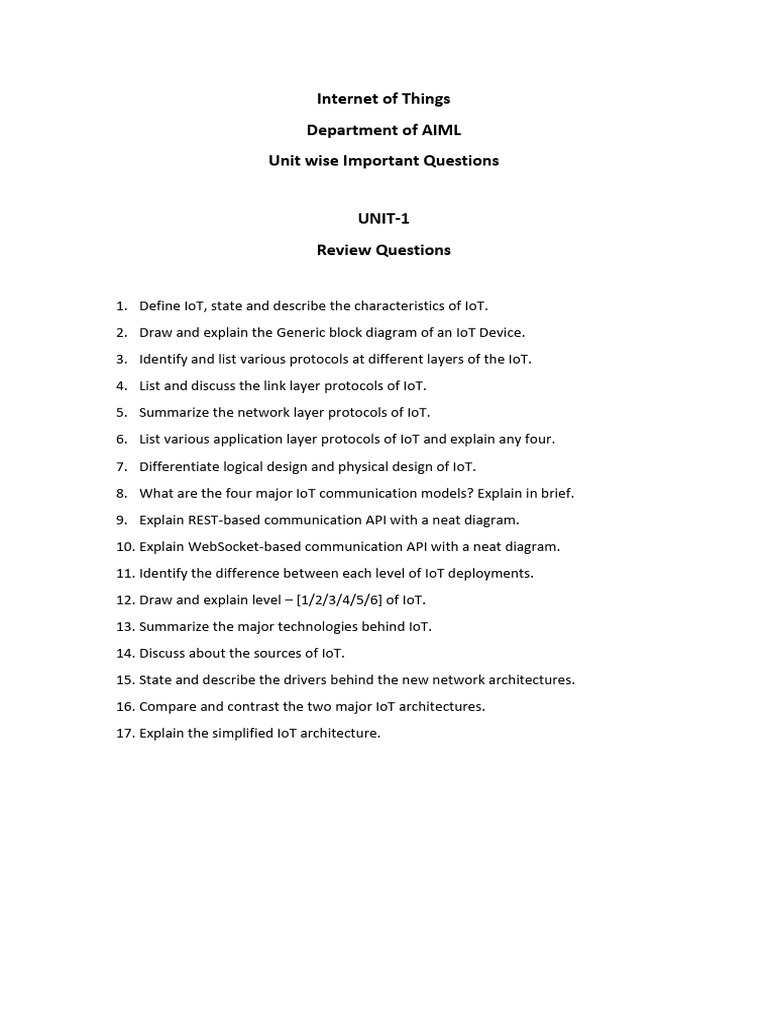 Internet of Things
Department of AIML
Unit wise Important Questions

UNIT-1
Review Questions

1. Define IoT, state and describe the characteristics of IoT.
2. Draw and explain the Generic block diagram of an IoT Device.
3. Identify and list various protocols at different layers of the IoT.
4. List and discuss the link layer protocols of IoT.
5. Summarize the network layer protocols of IoT.
6. List various application layer protocols of IoT and explain any four.
7. Differentiate logical design and physical design of IoT.
8. What are the four major IoT communication models? Explain in brief.
9. Explain REST-based communication API with a neat diagram.
10. Explain WebSocket-based communication API with a neat diagram.
11. Identify the difference between each level of IoT deployments.
12. Draw and explain level – [1/2/3/4/5/6] of IoT.
13. Summarize the major technologies behind IoT.
14. Discuss about the sources of IoT.
15. State and describe the drivers behind the new network architectures.
16. Compare and contrast the two major IoT architectures.
17. Explain the simplified IoT architecture.